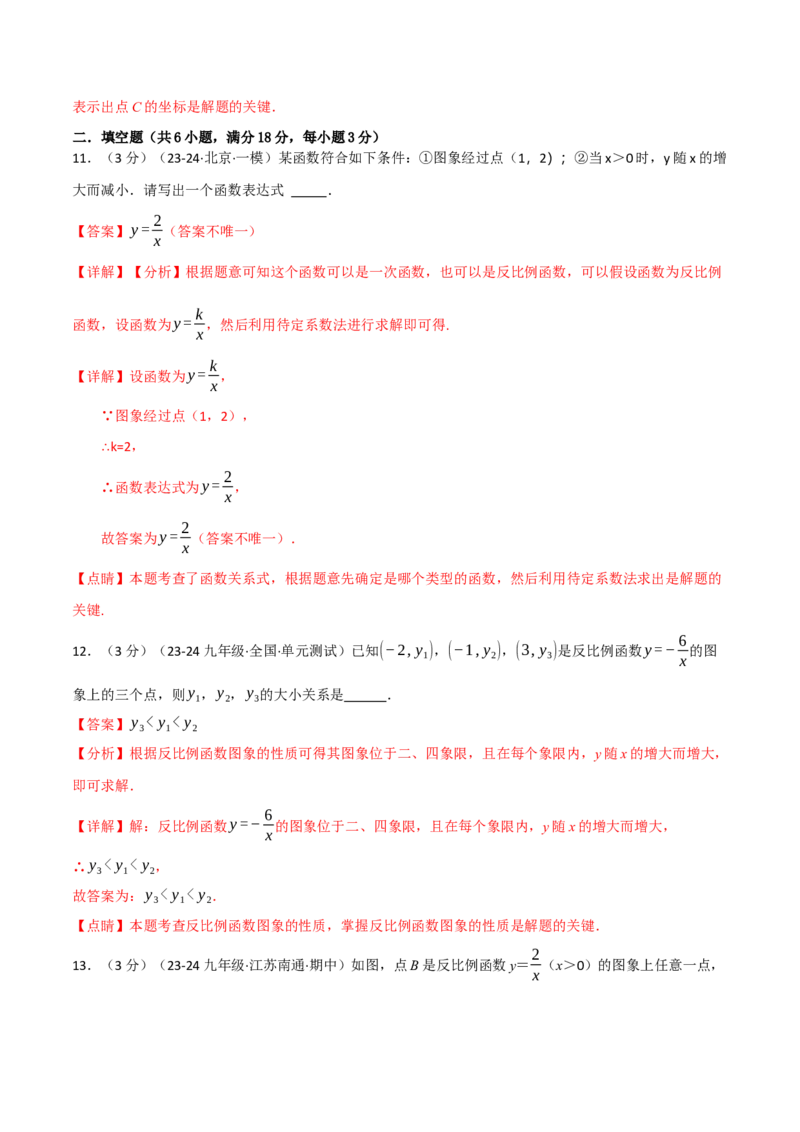 表示出点C的坐标是解题的关键.

二．填空题（共6小题，满分18分，每小题3分）

11．（3分）（23-24·北京·一模）某函数符合如下条件：①图象经过点（1，2）；②当x＞0时，y随x的增大而减小．请写出一个函数表达式 ____．

【答案】$y=\frac{2}{x}$（答案不唯一）

【详解】【分析】根据题意可知这个函数可以是一次函数，也可以是反比例函数，可以假设函数为反比例函数，设函数为$y=\frac{k}{x}$，然后利用待定系数法进行求解即可得.

【详解】设函数为$y=\frac{k}{x}$，

∵图象经过点（1，2），

∴k=2，

∴函数表达式为$y=\frac{2}{x}$，

故答案为$y=\frac{2}{x}$（答案不唯一）．

【点睛】本题考查了函数关系式，根据题意先确定是哪个类型的函数，然后利用待定系数法求出是解题的关键.

12．（3分）（23-24九年级·全国·单元测试）已知$(-2,y_1)$，$(-1,y_2)$，$(3,y_3)$是反比例函数$y=-\frac{6}{x}$的图象上的三个点，则$y_1$，$y_2$，$y_3$的大小关系是____．

【答案】$y_3<y_1<y_2$

【分析】根据反比例函数图象的性质可得其图象位于二、四象限，且在每个象限内，y随x的增大而增大，即可求解.

【详解】解：反比例函数$y=-\frac{6}{x}$的图象位于二、四象限，且在每个象限内，y随x的增大而增大，

∴$y_3<y_1<y_2$，

故答案为：$y_3<y_1<y_2$.

【点睛】本题考查反比例函数图象的性质，掌握反比例函数图象的性质是解题的关键.

13．（3分）（23-24九年级·江苏南通·期中）如图，点B是反比例函数$y=\frac{2}{x}$（x＞0）的图象上任意一点，